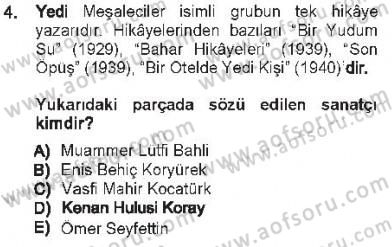 4. Yedi Meşaleciler isimli grubun tek hikâye yazarıdır. Hikâyelerinden bazıları "Bir Yudum Su" (1929), "Bahar Hikâyeleri" (1939), "Son Öpüş" (1939), "Bir Otelde Yedi Kişi" (1940)'dir.

Yukarıdaki parçada sözü edilen sanatçı kimdir?

A) Muammer Lütfi Bahli
B) Enis Behiç Koryürek
C) Vasfi Mahir Kocatürk
D) Kenan Hulusi Koray
E) Ömer Seyfettin

www.aofsoru.com